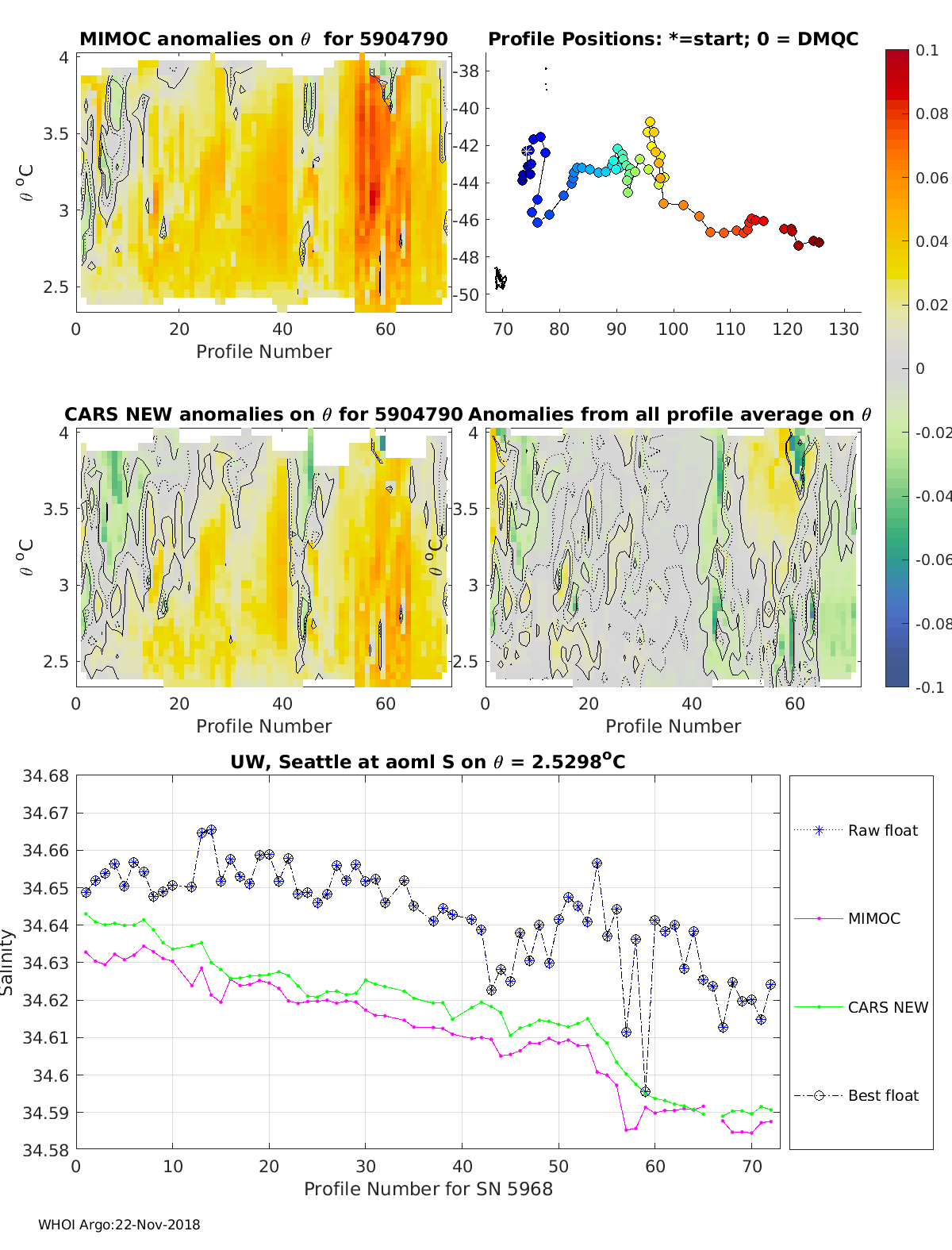 MIMOC anomalies on $\theta$ for 5904790

$\theta$ $^o$C

4
3.5
3
2.5

0 20 40 60
Profile Number

Profile Positions: *=start; 0 = DMQC

-38
-40
-42
-44
-46
-48
-50

70 80 90 100 110 120 130

0.1
0.08
0.06
0.04
0.02
0
-0.02
-0.04
-0.06
-0.08
-0.1

CARS NEW anomalies on $\theta$ for 5904790

$\theta$ $^o$C

4
3.5
3
2.5

0 20 40 60
Profile Number

Anomalies from all profile average on $\theta$

$\theta$ $^o$C

4
3.5
3
2.5

0 20 40 60
Profile Number

UW, Seattle at aoml S on $\theta$ = 2.5298$^o$C

Salinity

34.68
34.67
34.66
34.65
34.64
34.63
34.62
34.61
34.6
34.59
34.58

0 10 20 30 40 50 60 70
Profile Number for SN 5968

Raw float
MIMOC
CARS NEW
Best float

WHOI Argo:22-Nov-2018